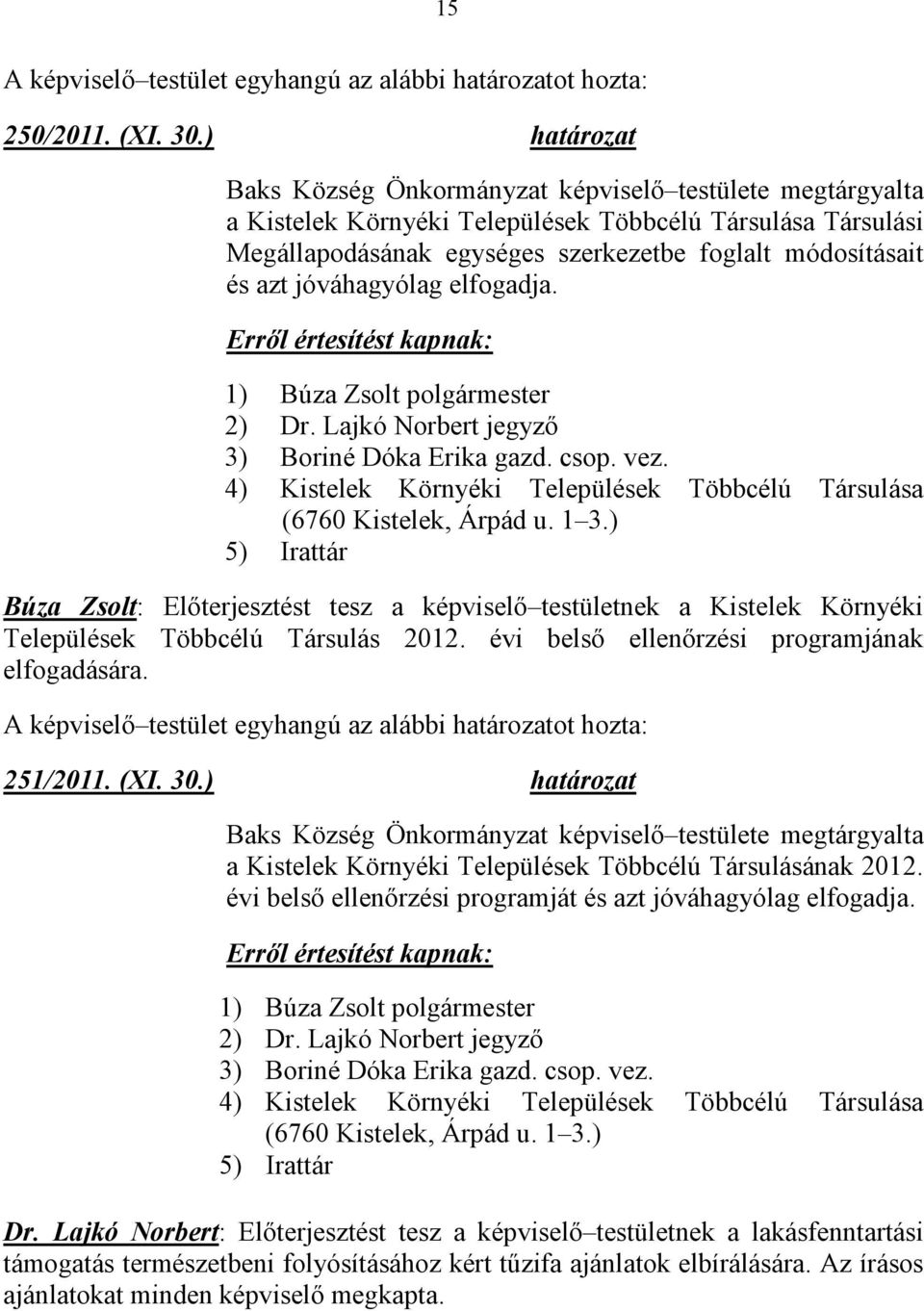 15

A képviselő–testület egyhangú az alábbi határozatot hozta:

250/2011. (XI. 30.) határozat

Baks Község Önkormányzat képviselő–testülete megtárgyalta a Kistelek Környéki Települések Többcélú Társulása Társulási Megállapodásának egységes szerkezetbe foglalt módosításait és azt jóváhagyólag elfogadja.

Erről értesítést kapnak:

1) Búza Zsolt polgármester
2) Dr. Lajkó Norbert jegyző
3) Boriné Dóka Erika gazd. csop. vez.
4) Kistelek Környéki Települések Többcélú Társulása (6760 Kistelek, Árpád u. 1–3.)
5) Irattár

Búza Zsolt: Előterjesztést tesz a képviselő–testületnek a Kistelek Környéki Települések Többcélú Társulás 2012. évi belső ellenőrzési programjának elfogadására.

A képviselő–testület egyhangú az alábbi határozatot hozta:

251/2011. (XI. 30.) határozat

Baks Község Önkormányzat képviselő–testülete megtárgyalta a Kistelek Környéki Települések Többcélú Társulásának 2012. évi belső ellenőrzési programját és azt jóváhagyólag elfogadja.

Erről értesítést kapnak:

1) Búza Zsolt polgármester
2) Dr. Lajkó Norbert jegyző
3) Boriné Dóka Erika gazd. csop. vez.
4) Kistelek Környéki Települések Többcélú Társulása (6760 Kistelek, Árpád u. 1–3.)
5) Irattár

Dr. Lajkó Norbert: Előterjesztést tesz a képviselő–testületnek a lakásfenntartási támogatás természetbeni folyósításához kért tűzifa ajánlatok elbírálására. Az írásos ajánlatokat minden képviselő megkapta.